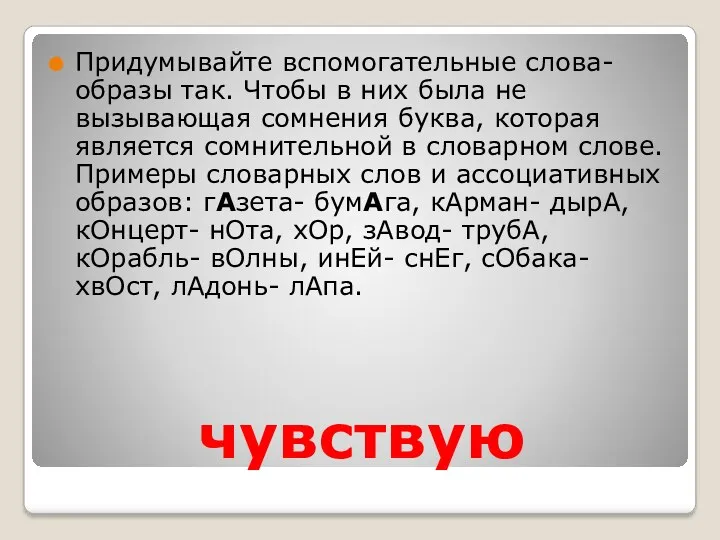 Придумывайте вспомогательные слова-образы так. Чтобы в них была не вызывающая сомнения буква, которая является сомнительной в словарном слове. Примеры словарных слов и ассоциативных образов: гАзета- бумАга, кАрман- дырА, кОнцерт- нОта, хОр, зАвод- трубА, кОрабль- вОлны, инЕй- снЕг, сОбака- хвОст, лАдонь- лАпа.

чувствую